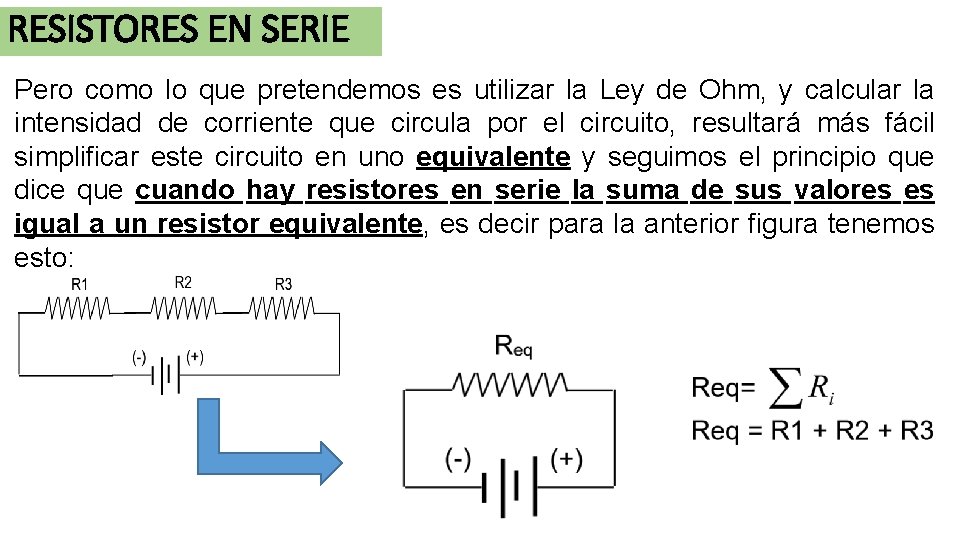 RESISTORES EN SERIE

Pero como lo que pretendemos es utilizar la Ley de Ohm, y calcular la intensidad de corriente que circula por el circuito, resultará más fácil simplificar este circuito en uno equivalente y seguimos el principio que dice que cuando hay resistores en serie la suma de sus valores es igual a un resistor equivalente, es decir para la anterior figura tenemos esto:

R1
R2
R3
(-)
(+)

$R_{eq}$
(-)
(+)

Req= $\sum R_i$
Req = R1 + R2 + R3